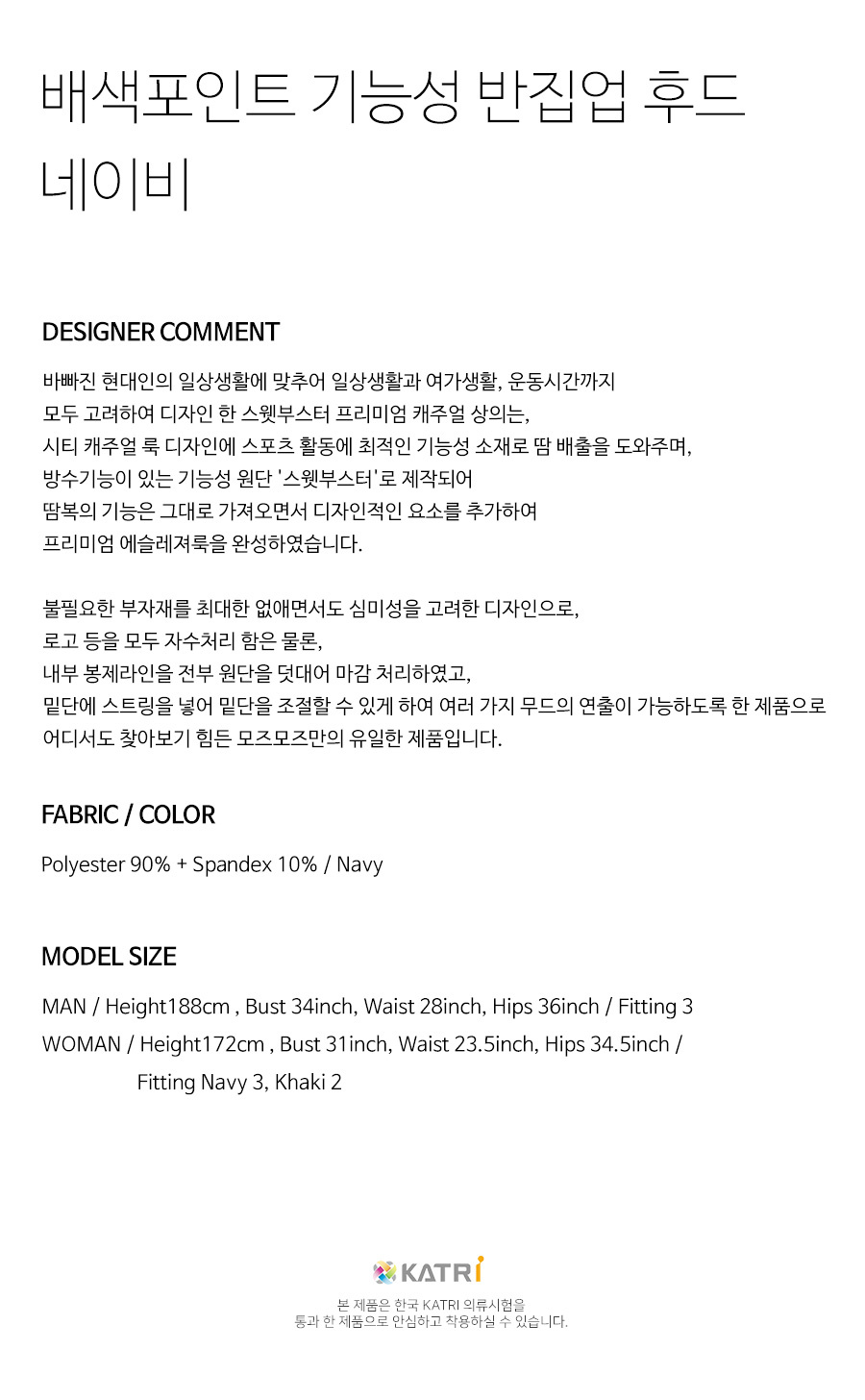 배색포인트 기능성 반집업 후드
네이비

DESIGNER COMMENT

바빠진 현대인의 일상생활에 맞추어 일상생활과 여가생활, 운동시간까지
모두 고려하여 디자인 한 스웻부스터 프리미엄 캐주얼 상의는,
시티 캐주얼 룩 디자인에 스포츠 활동에 최적인 기능성 소재로 땀 배출을 도와주며,
방수기능이 있는 기능성 원단 '스웻부스터'로 제작되어
땀복의 기능은 그대로 가져오면서 디자인적인 요소를 추가하여
프리미엄 에슬레져룩을 완성하였습니다.

불필요한 부자재를 최대한 없애면서도 심미성을 고려한 디자인으로,
로고 등을 모두 자수처리 함은 물론,
내부 봉제라인을 전부 원단을 덧대어 마감 처리하였고,
밑단에 스트링을 넣어 밑단을 조절할 수 있게 하여 여러 가지 무드의 연출이 가능하도록 한 제품으로
어디서도 찾아보기 힘든 모즈모즈만의 유일한 제품입니다.

FABRIC / COLOR

Polyester 90% + Spandex 10% / Navy

MODEL SIZE

MAN / Height188cm , Bust 34inch, Waist 28inch, Hips 36inch / Fitting 3
WOMAN / Height172cm , Bust 31inch, Waist 23.5inch, Hips 34.5inch /
Fitting Navy 3, Khaki 2

KATRI

본 제품은 한국 KATRI 의류시험을
통과 한 제품으로 안심하고 착용하실 수 있습니다.